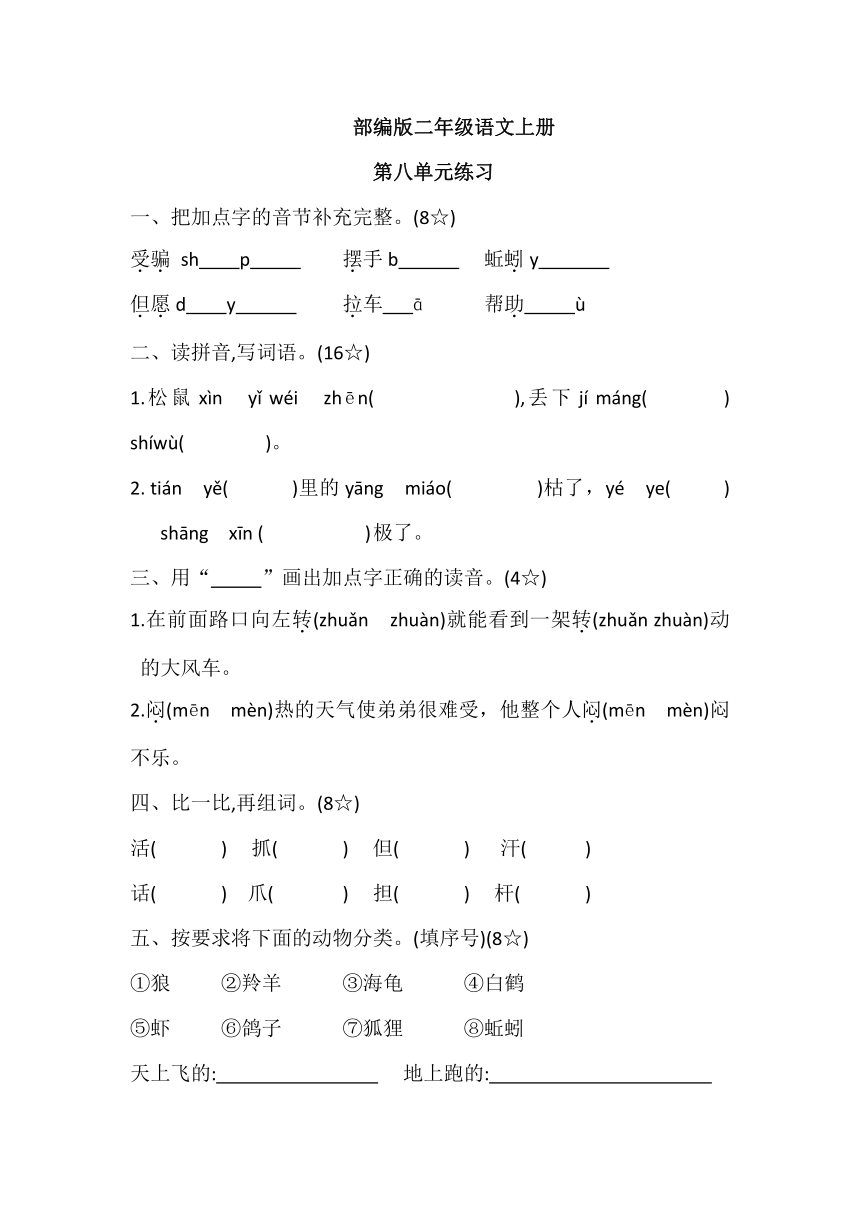 部编版二年级语文上册

第八单元练习

一、把加点字的音节补充完整。(8☆)

受骗 sh____p_____　　摆手 b______　　蚯蚓 y_______

但愿 d____y______　　拉车___ā　　帮助_____ù

二、读拼音,写词语。(16☆)

1. 松鼠 xìn yǐ wéi zhēn(　　　　　), 丢下 jí máng(　　　) shíwù(　　　)。

2. tián yě(　　　)里的 yāng miáo(　　　)枯了，yé ye(　　　) shāng xīn (　　　)极了。

三、用“_____”画出加点字正确的读音。(4☆)

1.在前面路口向左转(zhuǎn zhuàn)就能看到一架转(zhuǎn zhuàn)动的大风车。

2.闷(mēn mèn)热的天气使弟弟很难受，他整个人闷(mēn mèn)闷不乐。

四、比一比,再组词。(8☆)

活(　　)　抓(　　)　但(　　)　汗(　　)

话(　　)　爪(　　)　担(　　)　杆(　　)

五、按要求将下面的动物分类。(填序号)(8☆)

①狼　②羚羊　③海龟　④白鹤

⑤虾　⑥鸽子　⑦狐狸　⑧蚯蚓

天上飞的:________________　地上跑的:______________________